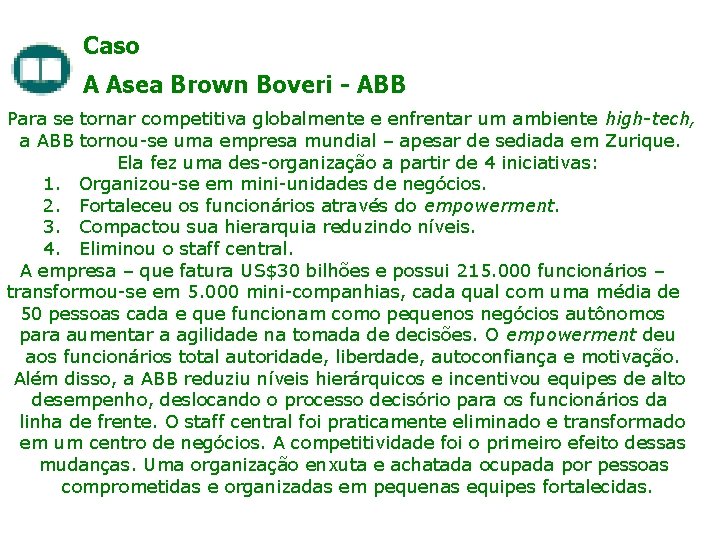 Caso

A Asea Brown Boveri - ABB

Para se tornar competitiva globalmente e enfrentar um ambiente high-tech, a ABB tornou-se uma empresa mundial – apesar de sediada em Zurique. Ela fez uma des-organização a partir de 4 iniciativas:

1. Organizou-se em mini-unidades de negócios.
2. Fortaleceu os funcionários através do empowerment.
3. Compactou sua hierarquia reduzindo níveis.
4. Eliminou o staff central.

A empresa – que fatura US$30 bilhões e possui 215.000 funcionários – transformou-se em 5.000 mini-companhias, cada qual com uma média de 50 pessoas cada e que funcionam como pequenos negócios autônomos para aumentar a agilidade na tomada de decisões. O empowerment deu aos funcionários total autoridade, liberdade, autoconfiança e motivação. Além disso, a ABB reduziu níveis hierárquicos e incentivou equipes de alto desempenho, deslocando o processo decisório para os funcionários da linha de frente. O staff central foi praticamente eliminado e transformado em um centro de negócios. A competitividade foi o primeiro efeito dessas mudanças. Uma organização enxuta e achatada ocupada por pessoas comprometidas e organizadas em pequenas equipes fortalecidas.